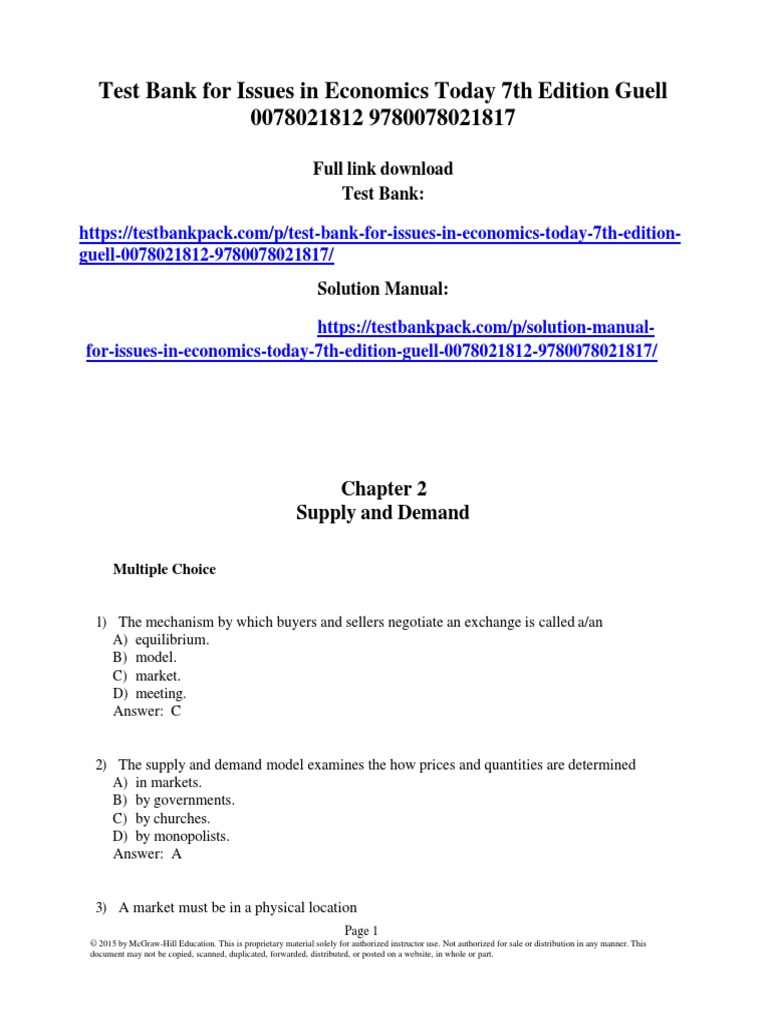 Test Bank for Issues in Economics Today 7th Edition Guell 0078021812 9780078021817

Full link download
Test Bank:

https://testbankpack.com/p/test-bank-for-issues-in-economics-today-7th-edition-guell-0078021812-9780078021817/

Solution Manual:

https://testbankpack.com/p/solution-manual-for-issues-in-economics-today-7th-edition-guell-0078021812-9780078021817/

Chapter 2
Supply and Demand

Multiple Choice

1) The mechanism by which buyers and sellers negotiate an exchange is called a/an
A) equilibrium.
B) model.
C) market.
D) meeting.
Answer: C

2) The supply and demand model examines the how prices and quantities are determined
A) in markets.
B) by governments.
C) by churches.
D) by monopolists.
Answer: A

3) A market must be in a physical location

Page 1
© 2015 by McGraw-Hill Education. This is proprietary material solely for authorized instructor use. Not authorized for sale or distribution in any manner. This document may not be copied, scanned, duplicated, forwarded, distributed, or posted on a website, in whole or part.